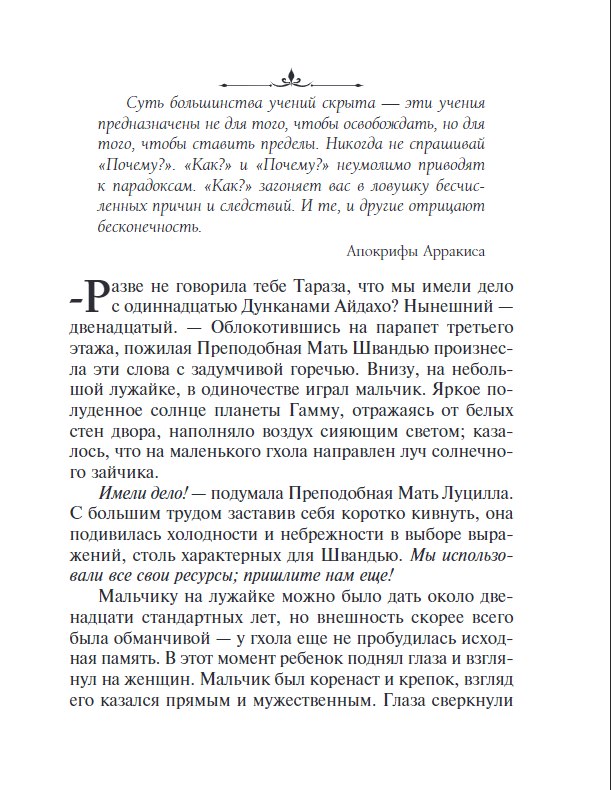 Суть большинства учений скрыта — эти учения предназначены не для того, чтобы освобождать, но для того, чтобы ставить пределы. Никогда не спрашивай «Почему?». «Как?» и «Почему?» неумолимо приводят к парадоксам. «Как?» загоняет вас в ловушку бесчисленных причин и следствий. И те, и другие отрицают бесконечность.

Апокрифы Арракиса

–Разве не говорила тебе Тараза, что мы имели дело с одиннадцатью Дунканами Айдахо? Нынешний — двенадцатый. — Облокотившись на парапет третьего этажа, пожилая Преподобная Мать Швандью произнесла эти слова с задумчивой горечью. Внизу, на небольшой лужайке, в одиночестве играл мальчик. Яркое полуденное солнце планеты Гамму, отражаясь от белых стен двора, наполняло воздух сияющим светом; казалось, что на маленького гхола направлен луч солнечного зайчика.

Имели дело! — подумала Преподобная Мать Луцилла. С большим трудом заставив себя коротко кивнуть, она подивилась холодности и небрежности в выборе выражений, столь характерных для Швандью. Мы использовали все свои ресурсы; пришлите нам еще!

Мальчику на лужайке можно было дать около двенадцати стандартных лет, но внешность скорее всего была обманчивой — у гхола еще не пробудилась исходная память. В этот момент ребенок поднял глаза и взглянул на женщин. Мальчик был коренаст и крепок, взгляд его казался прямым и мужественным. Глаза сверкнули